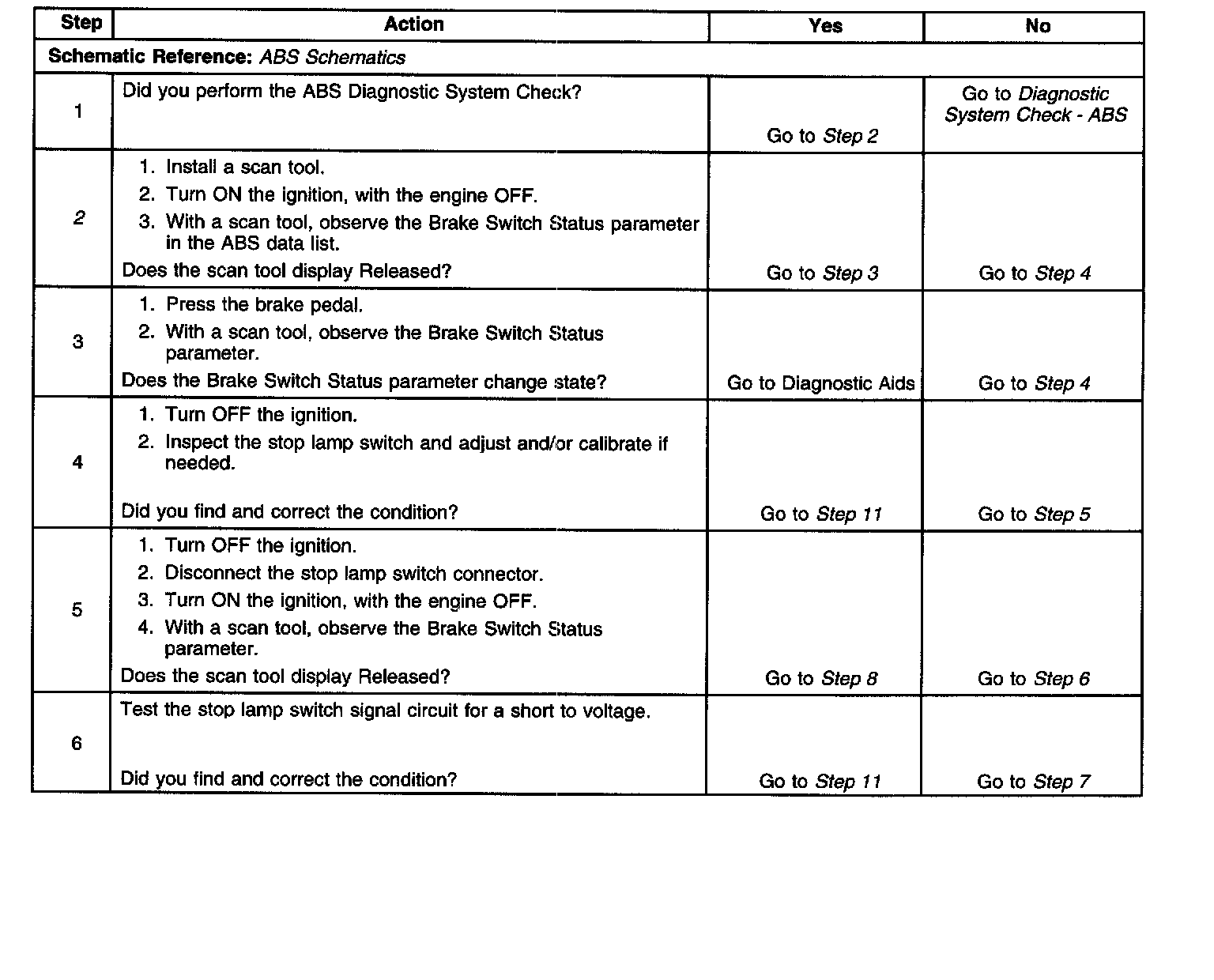 | Step | Action | Yes | No |
|---|---|---|---|
| Schematic Reference: ABS Schematics | | | |
| 1 | Did you perform the ABS Diagnostic System Check? | Go to Step 2 | Go to Diagnostic System Check - ABS |
| 2 | 1. Install a scan tool. 2. Turn ON the ignition, with the engine OFF. 3. With a scan tool, observe the Brake Switch Status parameter in the ABS data list. Does the scan tool display Released? | Go to Step 3 | Go to Step 4 |
| 3 | 1. Press the brake pedal. 2. With a scan tool, observe the Brake Switch Status parameter. Does the Brake Switch Status parameter change state? | Go to Diagnostic Aids | Go to Step 4 |
| 4 | 1. Turn OFF the ignition. 2. Inspect the stop lamp switch and adjust and/or calibrate if needed. Did you find and correct the condition? | Go to Step 11 | Go to Step 5 |
| 5 | 1. Turn OFF the ignition. 2. Disconnect the stop lamp switch connector. 3. Turn ON the ignition, with the engine OFF. 4. With a scan tool, observe the Brake Switch Status parameter. Does the scan tool display Released? | Go to Step 8 | Go to Step 6 |
| 6 | Test the stop lamp switch signal circuit for a short to voltage. Did you find and correct the condition? | Go to Step 11 | Go to Step 7 |